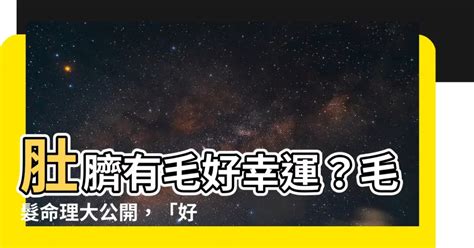 肚臍有毛好幸運？毛髮命理大公開，「好